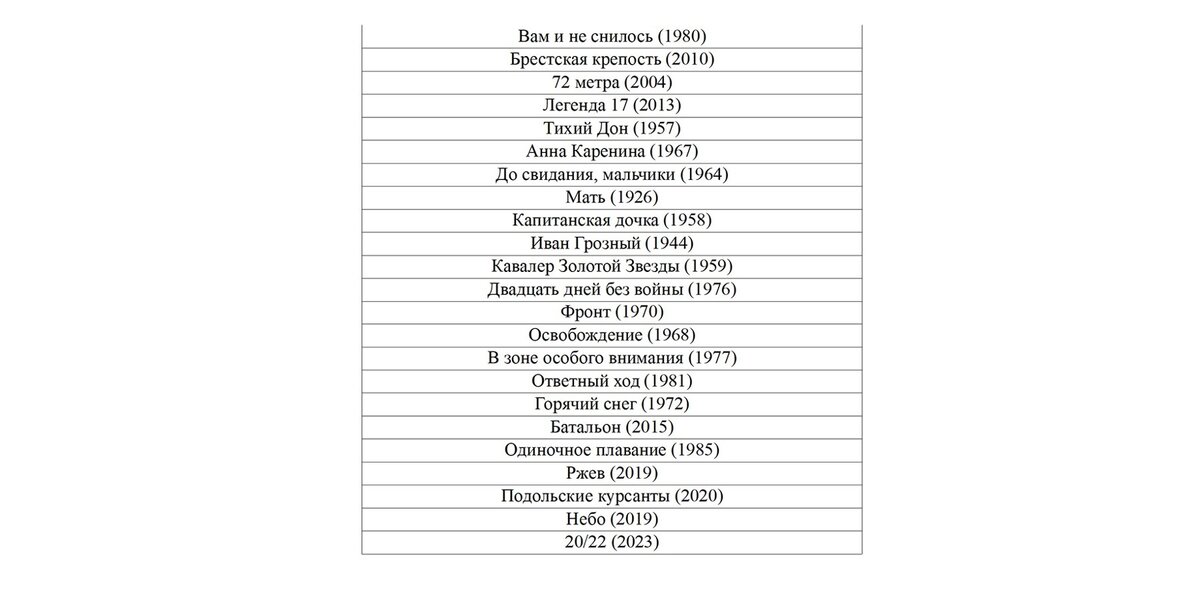 | Вам и не снилось (1980) |
|---|
| Брестская крепость (2010) |
| 72 метра (2004) |
| Легенда 17 (2013) |
| Тихий Дон (1957) |
| Анна Каренина (1967) |
| До свидания, мальчики (1964) |
| Мать (1926) |
| Капитанская дочка (1958) |
| Иван Грозный (1944) |
| Кавалер Золотой Звезды (1959) |
| Двадцать дней без войны (1976) |
| Фронт (1970) |
| Освобождение (1968) |
| В зоне особого внимания (1977) |
| Ответный ход (1981) |
| Горячий снег (1972) |
| Батальон (2015) |
| Одиночное плавание (1985) |
| Ржев (2019) |
| Подольские курсанты (2020) |
| Небо (2019) |
| 20/22 (2023) |